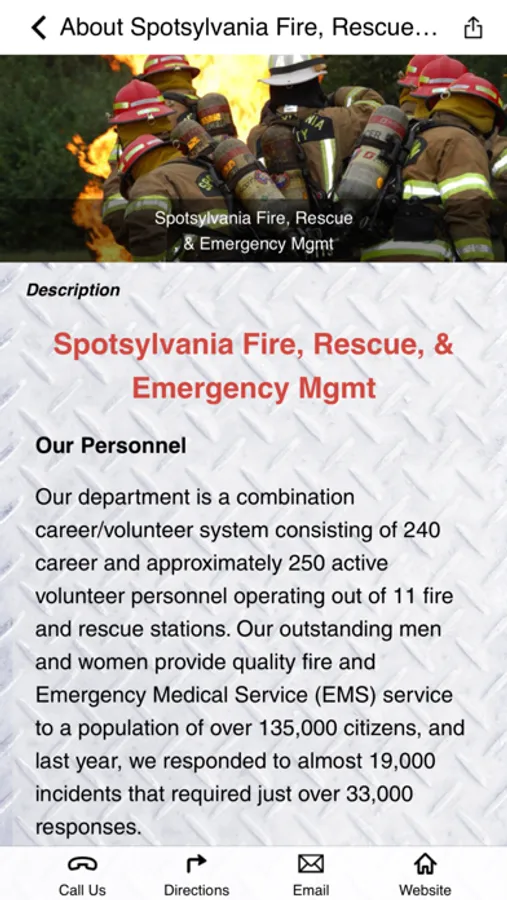 About Spotsylvania Fire, Rescue...

Spotsylvania Fire, Rescue & Emergency Mgmt

Description

Spotsylvania Fire, Rescue, & Emergency Mgmt

Our Personnel

Our department is a combination career/volunteer system consisting of 240 career and approximately 250 active volunteer personnel operating out of 11 fire and rescue stations. Our outstanding men and women provide quality fire and Emergency Medical Service (EMS) service to a population of over 135,000 citizens, and last year, we responded to almost 19,000 incidents that required just over 33,000 responses.

Call Us
Directions
Email
Website